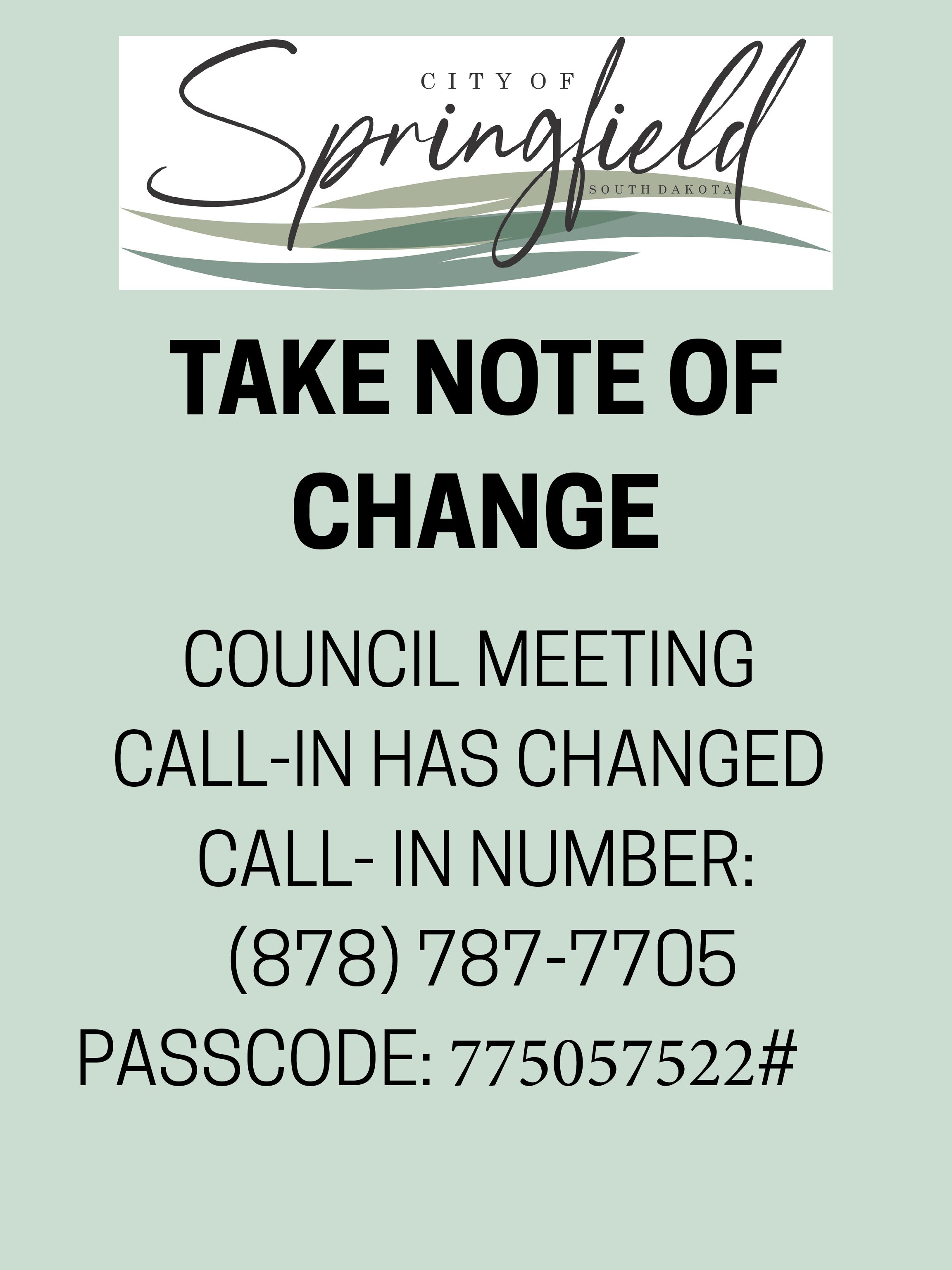 CITY OF
Springfield
SOUTH DAKOTA

TAKE NOTE OF CHANGE

COUNCIL MEETING
CALL-IN HAS CHANGED
CALL- IN NUMBER:
(878) 787-7705
PASSCODE: 775057522#